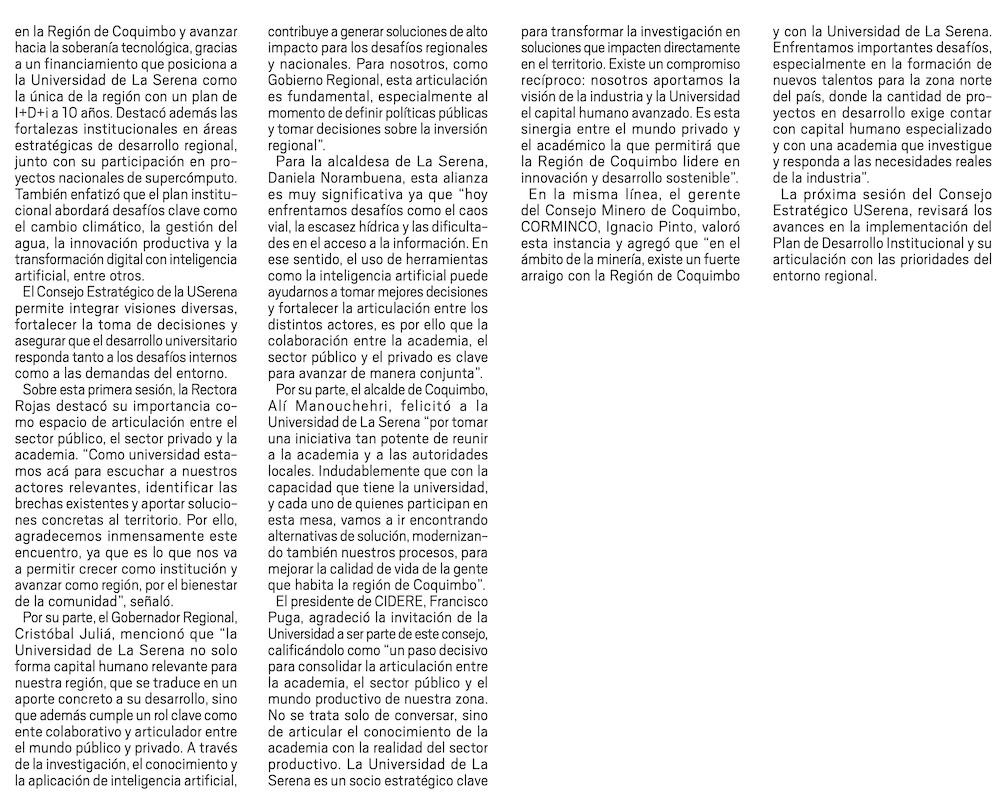 en la Región de Coquimbo y avanzar hacia la soberanía tecnológica, gracias a un financiamiento que posiciona a la Universidad de La Serena como la única de la región con un plan de I+D+i a 10 años. Destacó además las fortalezas institucionales en áreas estratégicas de desarrollo regional, junto con su participación en proyectos nacionales de supercómputo. También enfatizó que el plan institucional abordará desafíos clave como el cambio climático, la gestión del agua, la innovación productiva y la transformación digital con inteligencia artificial, entre otros.

El Consejo Estratégico de la USerena permite integrar visiones diversas, fortalecer la toma de decisiones y asegurar que el desarrollo universitario responda tanto a los desafíos internos como a las demandas del entorno.

Sobre esta primera sesión, la Rectora Rojas destacó su importancia como espacio de articulación entre el sector público, el sector privado y la academia. "Como universidad estamos acá para escuchar a nuestros actores relevantes, identificar las brechas existentes y aportar soluciones concretas al territorio. Por ello, agradecemos inmensamente este encuentro, ya que es lo que nos va a permitir crecer como institución y avanzar como región, por el bienestar de la comunidad", señaló.

Por su parte, el Gobernador Regional, Cristóbal Juliá, mencionó que "la Universidad de La Serena no solo forma capital humano relevante para nuestra región, que se traduce en un aporte concreto a su desarrollo, sino que además cumple un rol clave como ente colaborativo y articulador entre el mundo público y privado. A través de la investigación, el conocimiento y la aplicación de inteligencia artificial, contribuye a generar soluciones de alto impacto para los desafíos regionales y nacionales. Para nosotros, como Gobierno Regional, esta articulación es fundamental, especialmente al momento de definir políticas públicas y tomar decisiones sobre la inversión regional".

Para la alcaldesa de La Serena, Daniela Norambuena, esta alianza es muy significativa ya que "hoy enfrentamos desafíos como el caos vial, la escasez hídrica y las dificultades en el acceso a la información. En ese sentido, el uso de herramientas como la inteligencia artificial puede ayudarnos a tomar mejores decisiones y fortalecer la articulación entre los distintos actores, es por ello que la colaboración entre la academia, el sector público y el privado es clave para avanzar de manera conjunta".

Por su parte, el alcalde de Coquimbo, Alí Manouchehri, felicitó a la Universidad de La Serena "por tomar una iniciativa tan potente de reunir a la academia y a las autoridades locales. Indudablemente que con la capacidad que tiene la universidad, y cada uno de quienes participan en esta mesa, vamos a ir encontrando alternativas de solución, modernizando también nuestros procesos, para mejorar la calidad de vida de la gente que habita la región de Coquimbo".

El presidente de CIDERE, Francisco Puga, agradeció la invitación de la Universidad a ser parte de este consejo, calificándolo como "un paso decisivo para consolidar la articulación entre la academia, el sector público y el mundo productivo de nuestra zona. No se trata solo de conversar, sino de articular el conocimiento de la academia con la realidad del sector productivo. La Universidad de La Serena es un socio estratégico clave para transformar la investigación en soluciones que impacten directamente en el territorio. Existe un compromiso recíproco: nosotros aportamos la visión de la industria y la Universidad el capital humano avanzado. Es esta sinergia entre el mundo privado y el académico la que permitirá que la Región de Coquimbo lidere en innovación y desarrollo sostenible".

En la misma línea, el gerente del Consejo Minero de Coquimbo, CORMINCO, Ignacio Pinto, valoró esta instancia y agregó que "en el ámbito de la minería, existe un fuerte arraigo con la Región de Coquimbo y con la Universidad de La Serena. Enfrentamos importantes desafíos, especialmente en la formación de nuevos talentos para la zona norte del país, donde la cantidad de proyectos en desarrollo exige contar con capital humano especializado y con una academia que investigue y responda a las necesidades reales de la industria".

La próxima sesión del Consejo Estratégico USerena, revisará los avances en la implementación del Plan de Desarrollo Institucional y su articulación con las prioridades del entorno regional.